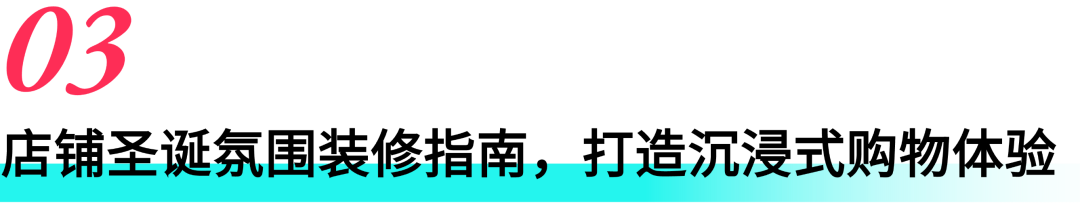 03

店铺圣诞氛围装修指南，打造沉浸式购物体验